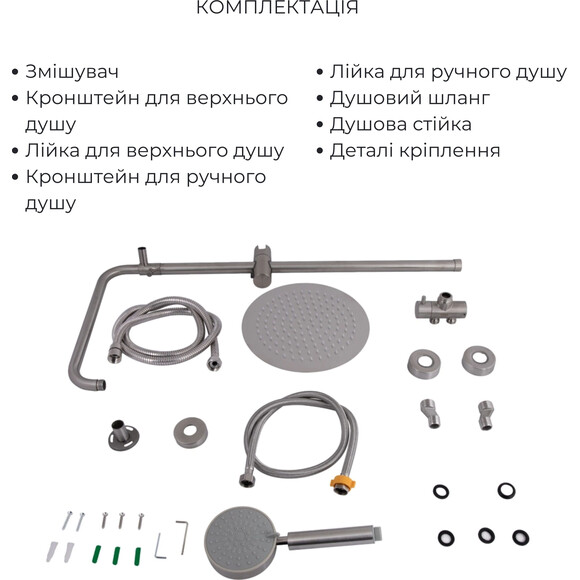 КОМПЛЕКТАЦІЯ

• Змішувач
• Кронштейн для верхнього душу
• Лійка для верхнього душу
• Кронштейн для ручного душу

• Лійка для ручного душу
• Душовий шланг
• Душова стійка
• Деталі кріплення